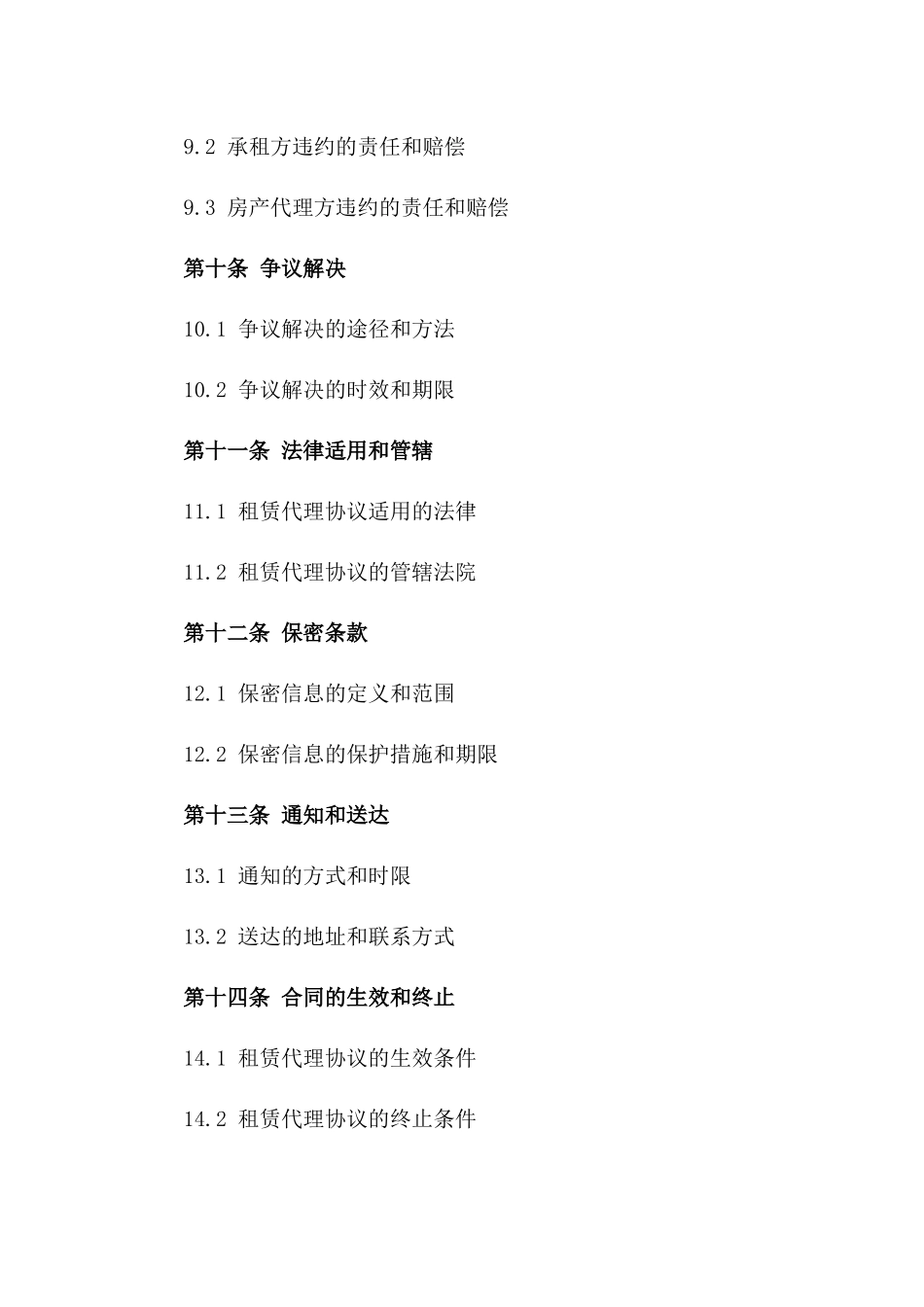 9.2 承租方违约的责任和赔偿

9.3 房产代理方违约的责任和赔偿

第十条 争议解决

10.1 争议解决的途径和方法

10.2 争议解决的时效和期限

第十一条 法律适用和管辖

11.1 租赁代理协议适用的法律

11.2 租赁代理协议的管辖法院

第十二条 保密条款

12.1 保密信息的定义和范围

12.2 保密信息的保护措施和期限

第十三条 通知和送达

13.1 通知的方式和时限

13.2 送达的地址和联系方式

第十四条 合同的生效和终止

14.1 租赁代理协议的生效条件

14.2 租赁代理协议的终止条件